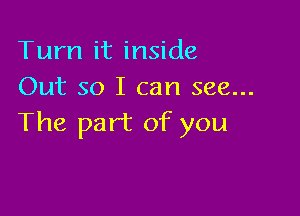 Turn it inside
Out so I can see...
The part of you